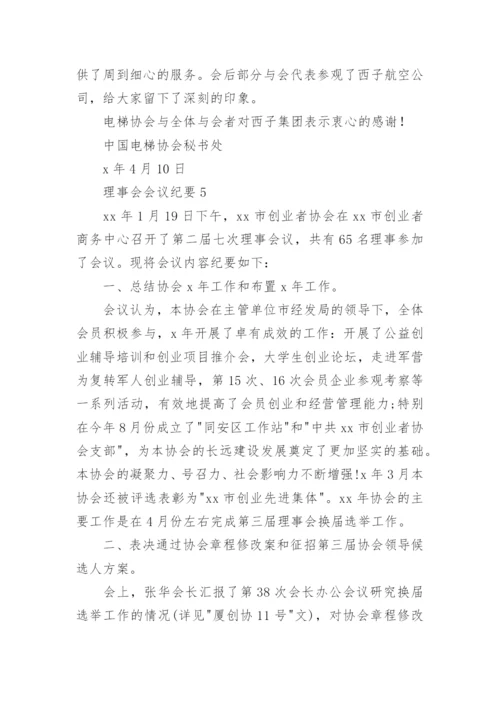 供了周到细心的服务。会后部分与会代表参观了西子航空公司，给大家留下了深刻的印象。

电梯协会与全体与会者对西子集团表示衷心的感谢！

中国电梯协会秘书处

x 年 4 月 10 日

理事会会议纪要 5

xx 年 1 月 19 日下午，xx 市创业者协会在 xx 市创业者商务中心召开了第二届七次理事会议，共有 65 名理事参加了会议。现将会议内容纪要如下：

一、总结协会 x 年工作和布置 x 年工作。

会议认为，本协会在主管单位市经发局的领导下，全体会员积极参与，x 年开展了卓有成效的工作：开展了公益创业辅导培训和创业项目推介会，大学生创业论坛，走进军营为复转军人创业辅导，第 15 次、16 次会员企业参观考察等一系列活动，有效地提高了会员创业和经营管理能力;特别在今年 8 月份成立了"同安区工作站"和"中共 xx 市创业者协会支部"，为本协会的长远建设发展奠定了更加坚实的基础。本协会的凝聚力、号召力、社会影响力不断增强!x 年 3 月本协会还被评选表彰为"xx 市创业先进集体"。xx 年协会的主要工作是在 4 月份左右完成第三届理事会换届选举工作。

二、表决通过协会章程修改案和征招第三届协会领导候选人方案。

会上，张华会长汇报了第 38 次会长办公会议研究换届选举工作的情况(详见"厦创协 11 号"文)，对协会章程修改